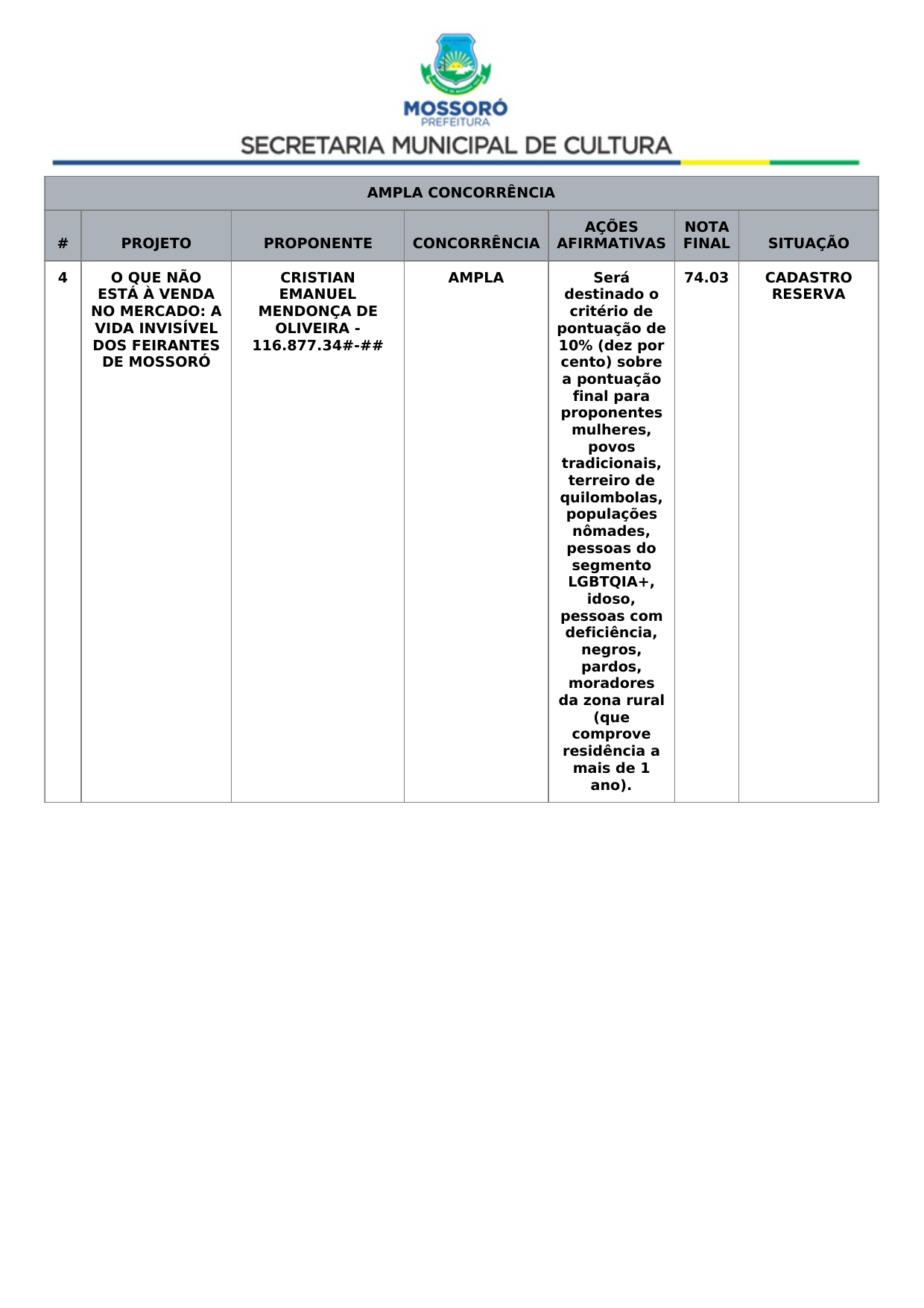 MOSSORÓ
PREFEITURA
SECRETARIA MUNICIPAL DE CULTURA

AMPLA CONCORRÊNCIA

| # | PROJETO | PROPONENTE | CONCORRÊNCIA | AÇÕES AFIRMATIVAS | NOTA FINAL | SITUAÇÃO |
|---|---|---|---|---|---|---|
| 4 | O QUE NÃO ESTÁ À VENDA NO MERCADO: A VIDA INVISÍVEL DOS FEIRANTES DE MOSSORÓ | CRISTIAN EMANUEL MENDONÇA DE OLIVEIRA - 116.877.34#-## | AMPLA | Será destinado o critério de pontuação de 10% (dez por cento) sobre a pontuação final para proponentes mulheres, povos tradicionais, terreiro de quilombolas, populações nômades, pessoas do segmento LGBTQIA+, idoso, pessoas com deficiência, negros, pardos, moradores da zona rural (que comprove residência a mais de 1 ano). | 74.03 | CADASTRO RESERVA |